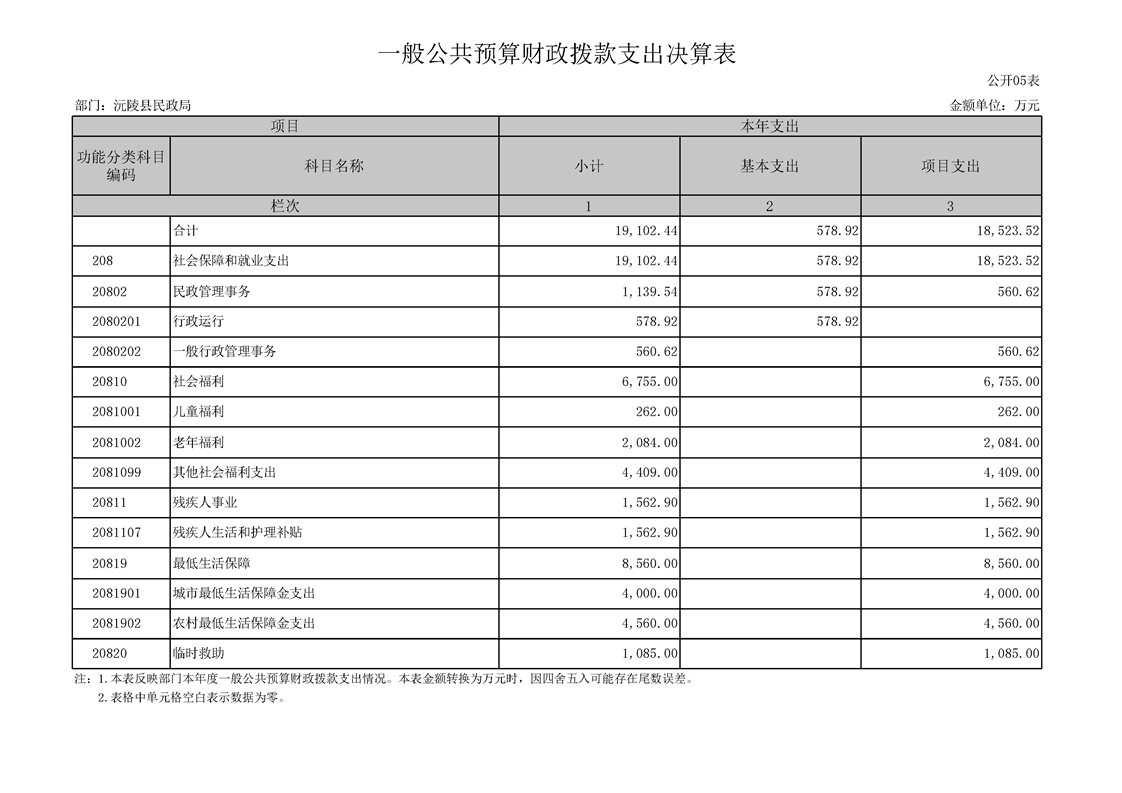 一般公共预算财政拨款支出决算表

公开05表

部门：沅陵县民政局

金额单位：万元

| 项目 | | 本年支出 | | |
|---|---|---|---|---|
| 功能分类科目编码 | 科目名称 | 小计 | 基本支出 | 项目支出 |
| 栏次 | | 1 | 2 | 3 |
| | 合计 | 19,102.44 | 578.92 | 18,523.52 |
| 208 | 社会保障和就业支出 | 19,102.44 | 578.92 | 18,523.52 |
| 20802 | 民政管理事务 | 1,139.54 | 578.92 | 560.62 |
| 2080201 | 行政运行 | 578.92 | 578.92 | |
| 2080202 | 一般行政管理事务 | 560.62 | | 560.62 |
| 20810 | 社会福利 | 6,755.00 | | 6,755.00 |
| 2081001 | 儿童福利 | 262.00 | | 262.00 |
| 2081002 | 老年福利 | 2,084.00 | | 2,084.00 |
| 2081099 | 其他社会福利支出 | 4,409.00 | | 4,409.00 |
| 20811 | 残疾人事业 | 1,562.90 | | 1,562.90 |
| 2081107 | 残疾人生活和护理补贴 | 1,562.90 | | 1,562.90 |
| 20819 | 最低生活保障 | 8,560.00 | | 8,560.00 |
| 2081901 | 城市最低生活保障金支出 | 4,000.00 | | 4,000.00 |
| 2081902 | 农村最低生活保障金支出 | 4,560.00 | | 4,560.00 |
| 20820 | 临时救助 | 1,085.00 | | 1,085.00 |

注：1.本表反映部门本年度一般公共预算财政拨款支出情况。本表金额转换为万元时，因四舍五入可能存在尾数误差。
2.表格中单元格空白表示数据为零。